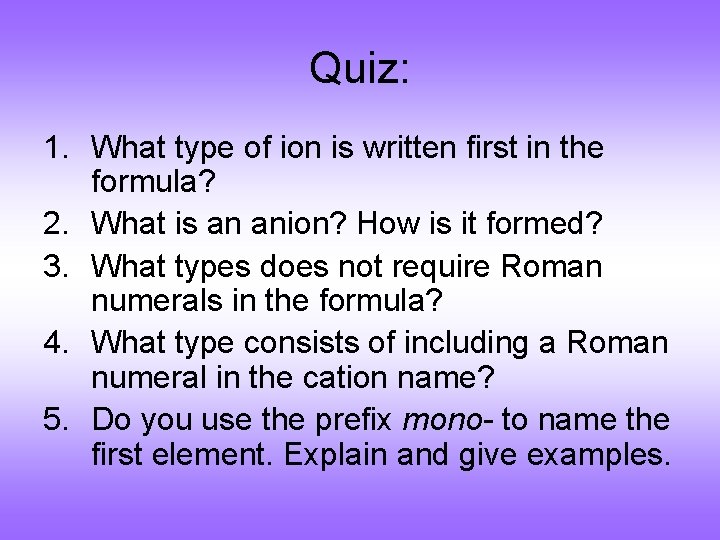 Quiz:

1. What type of ion is written first in the formula?
2. What is an anion? How is it formed?
3. What types does not require Roman numerals in the formula?
4. What type consists of including a Roman numeral in the cation name?
5. Do you use the prefix mono- to name the first element. Explain and give examples.